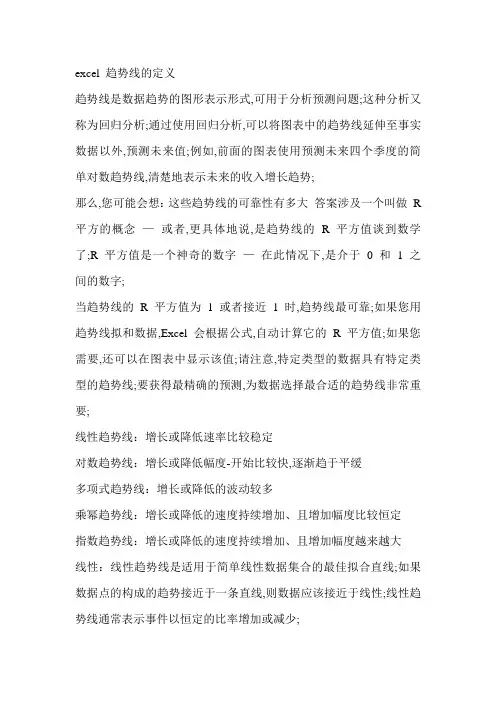 excel 趋势线的定义

趋势线是数据趋势的图形表示形式,可用于分析预测问题;这种分析又称为回归分析;通过使用回归分析,可以将图表中的趋势线延伸至事实数据以外,预测未来值;例如,前面的图表使用预测未来四个季度的简单对数趋势线,清楚地表示未来的收入增长趋势;

那么,您可能会想：这些趋势线的可靠性有多大 答案涉及一个叫做 R 平方的概念 — 或者,更具体地说,是趋势线的 R 平方值谈到数学了;R 平方值是一个神奇的数字 — 在此情况下,是介于 0 和 1 之间的数字;

当趋势线的 R 平方值为 1 或者接近 1 时,趋势线最可靠;如果您用趋势线拟和数据,Excel 会根据公式,自动计算它的 R 平方值;如果您需要,还可以在图表中显示该值;请注意,特定类型的数据具有特定类型的趋势线;要获得最精确的预测,为数据选择最合适的趋势线非常重要;

线性趋势线：增长或降低速率比较稳定

对数趋势线：增长或降低幅度-开始比较快,逐渐趋于平缓

多项式趋势线：增长或降低的波动较多

乘幂趋势线：增长或降低的速度持续增加、且增加幅度比较恒定

指数趋势线：增长或降低的速度持续增加、且增加幅度越来越大

线性：线性趋势线是适用于简单线性数据集合的最佳拟合直线;如果数据点的构成的趋势接近于一条直线,则数据应该接近于线性;线性趋势线通常表示事件以恒定的比率增加或减少;